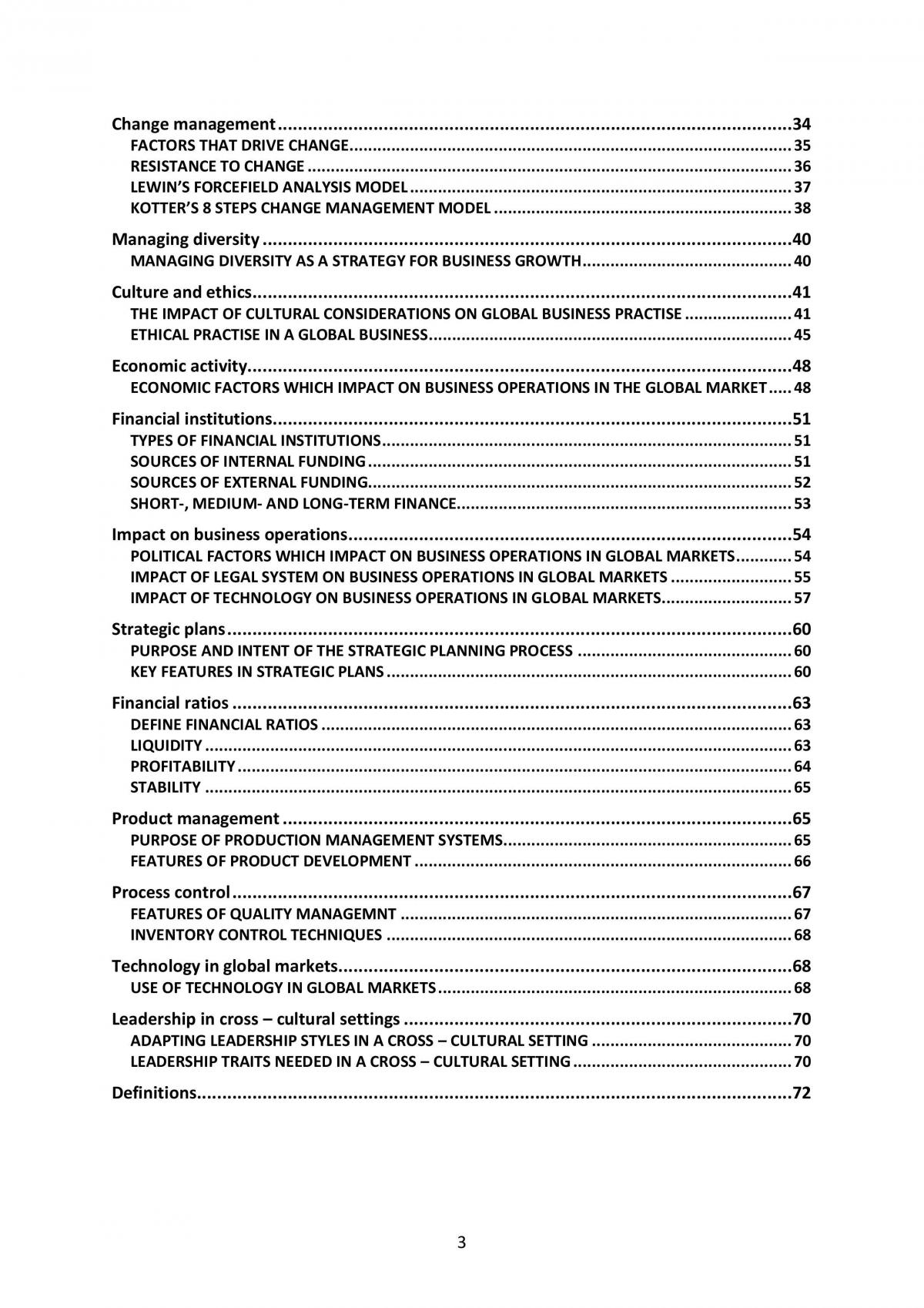 Change management 34
FACTORS THAT DRIVE CHANGE 35
RESISTANCE TO CHANGE 36
LEWIN'S FORCEFIELD ANALYSIS MODEL 37
KOTTER'S 8 STEPS CHANGE MANAGEMENT MODEL 38

Managing diversity 40
MANAGING DIVERSITY AS A STRATEGY FOR BUSINESS GROWTH 40

Culture and ethics 41
THE IMPACT OF CULTURAL CONSIDERATIONS ON GLOBAL BUSINESS PRACTISE 41
ETHICAL PRACTISE IN A GLOBAL BUSINESS 45

Economic activity 48
ECONOMIC FACTORS WHICH IMPACT ON BUSINESS OPERATIONS IN THE GLOBAL MARKET 48

Financial institutions 51
TYPES OF FINANCIAL INSTITUTIONS 51
SOURCES OF INTERNAL FUNDING 51
SOURCES OF EXTERNAL FUNDING 52
SHORT-, MEDIUM- AND LONG-TERM FINANCE 53

Impact on business operations 54
POLITICAL FACTORS WHICH IMPACT ON BUSINESS OPERATIONS IN GLOBAL MARKETS 54
IMPACT OF LEGAL SYSTEM ON BUSINESS OPERATIONS IN GLOBAL MARKETS 55
IMPACT OF TECHNOLOGY ON BUSINESS OPERATIONS IN GLOBAL MARKETS 57

Strategic plans 60
PURPOSE AND INTENT OF THE STRATEGIC PLANNING PROCESS 60
KEY FEATURES IN STRATEGIC PLANS 60

Financial ratios 63
DEFINE FINANCIAL RATIOS 63
LIQUIDITY 63
PROFITABILITY 64
STABILITY 65

Product management 65
PURPOSE OF PRODUCTION MANAGEMENT SYSTEMS 65
FEATURES OF PRODUCT DEVELOPMENT 66

Process control 67
FEATURES OF QUALITY MANAGEMNT 67
INVENTORY CONTROL TECHNIQUES 68

Technology in global markets 68
USE OF TECHNOLOGY IN GLOBAL MARKETS 68

Leadership in cross – cultural settings 70
ADAPTING LEADERSHIP STYLES IN A CROSS – CULTURAL SETTING 70
LEADERSHIP TRAITS NEEDED IN A CROSS – CULTURAL SETTING 70

Definitions 72

3